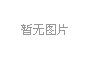 暂无图片